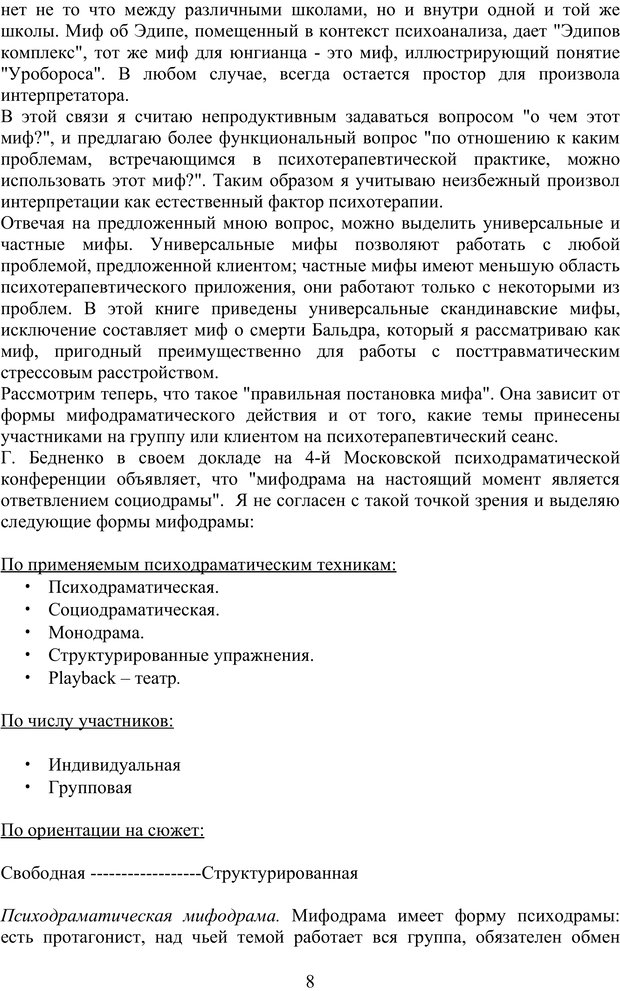 нет не то что между различными школами, но и внутри одной и той же школы. Миф об Эдипе, помещенный в контекст психоанализа, дает "Эдипов комплекс", тот же миф для юнгианца - это миф, иллюстрирующий понятие "Уробороса". В любом случае, всегда остается простор для произвола интерпретатора.
В этой связи я считаю непродуктивным задаваться вопросом "о чем этот миф?", и предлагаю более функциональный вопрос "по отношению к каким проблемам, встречающимся в психотерапевтической практике, можно использовать этот миф?". Таким образом я учитываю неизбежный произвол интерпретации как естественный фактор психотерапии.
Отвечая на предложенный мною вопрос, можно выделить универсальные и частные мифы. Универсальные мифы позволяют работать с любой проблемой, предложенной клиентом; частные мифы имеют меньшую область психотерапевтического приложения, они работают только с некоторыми из проблем. В этой книге приведены универсальные скандинавские мифы, исключение составляет миф о смерти Бальдра, который я рассматриваю как миф, пригодный преимущественно для работы с посттравматическим стрессовым расстройством.
Рассмотрим теперь, что такое "правильная постановка мифа". Она зависит от формы мифодраматического действия и от того, какие темы принесены участниками на группу или клиентом на психотерапевтический сеанс.
Г. Бедненко в своем докладе на 4-й Московской психодраматической конференции объявляет, что "мифодрама на настоящий момент является ответвлением социодрамы". Я не согласен с такой точкой зрения и выделяю следующие формы мифодрамы:

По применяемым психодраматическим техникам:
• Психодраматическая.
• Социодраматическая.
• Монодрама.
• Структурированные упражнения.
• Playback – театр.

По числу участников:

• Индивидуальная
• Групповая

По ориентации на сюжет:

Свободная ------------------Структурированная

Психодраматическая мифодрама. Мифодрама имеет форму психодрамы: есть протагонист, над чьей темой работает вся группа, обязателен обмен

8